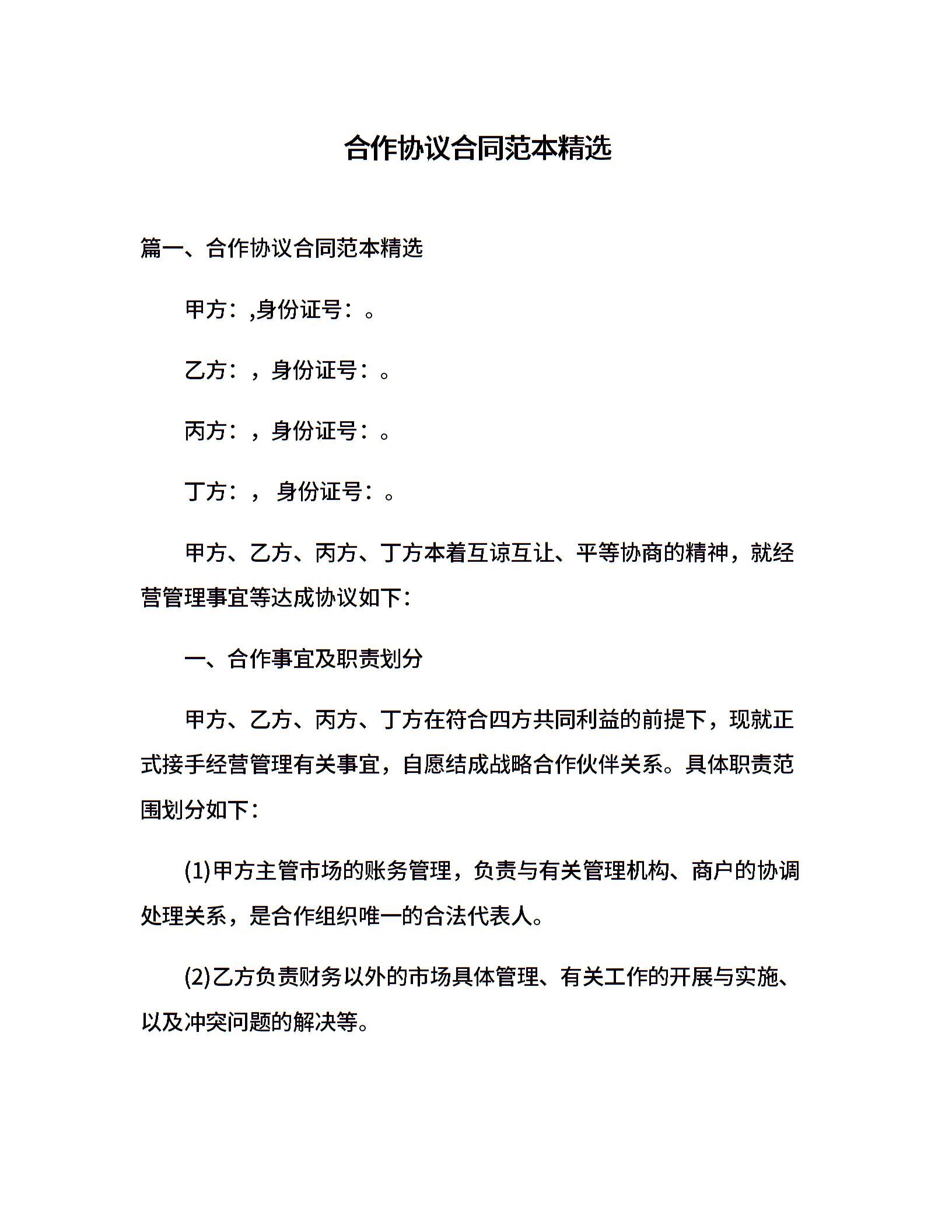 合作协议合同范本精选

篇一、合作协议合同范本精选

甲方：,身份证号：。

乙方：，身份证号：。

丙方：，身份证号：。

丁方：， 身份证号：。

甲方、乙方、丙方、丁方本着互谅互让、平等协商的精神，就经营管理事宜等达成协议如下：

一、合作事宜及职责划分

甲方、乙方、丙方、丁方在符合四方共同利益的前提下，现就正式接手经营管理有关事宜，自愿结成战略合作伙伴关系。具体职责范围划分如下：

(1)甲方主管市场的账务管理，负责与有关管理机构、商户的协调处理关系，是合作组织唯一的合法代表人。

(2)乙方负责财务以外的市场具体管理、有关工作的开展与实施、以及冲突问题的解决等。